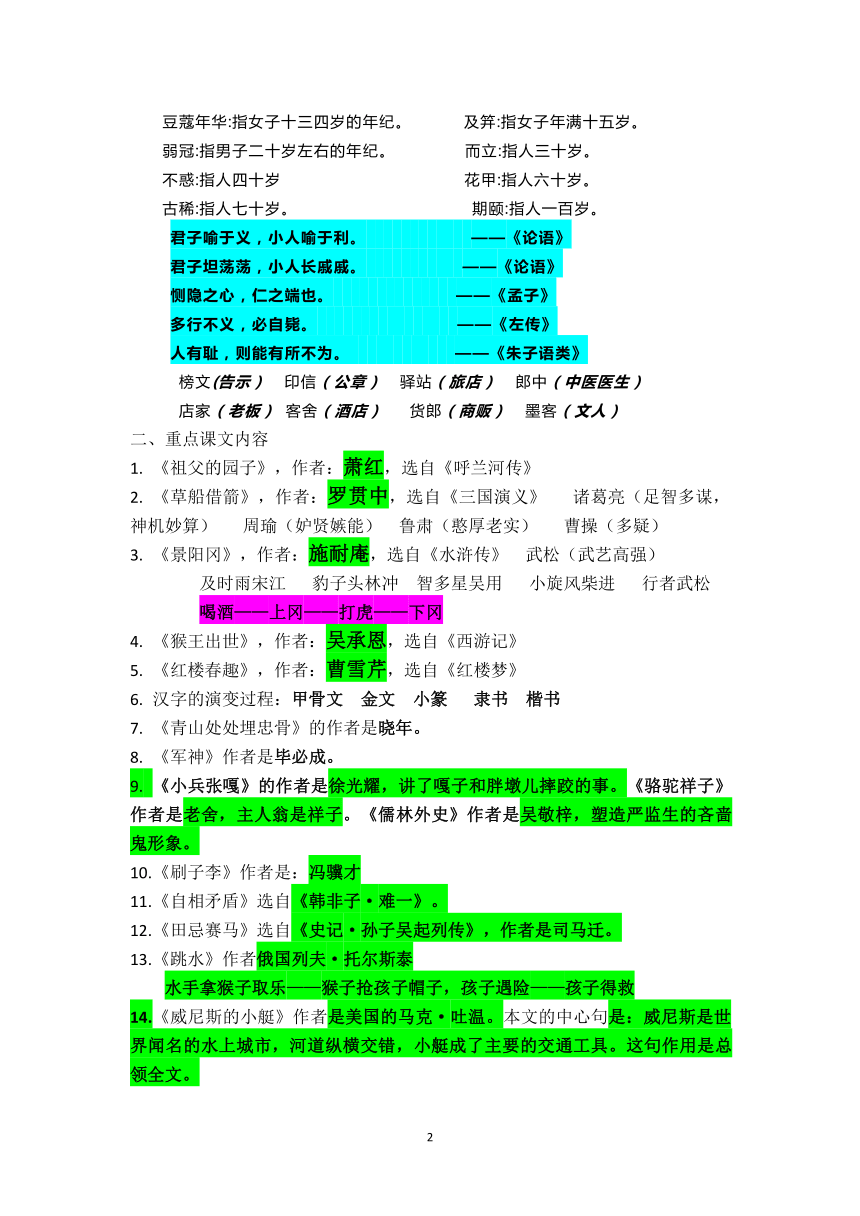 豆蔻年华:指女子十三四岁的年纪。　　及笄:指女子年满十五岁。
弱冠:指男子二十岁左右的年纪。　　而立:指人三十岁。
不惑:指人四十岁　　花甲:指人六十岁。
古稀:指人七十岁。　　期颐:指人一百岁。

君子喻于义，小人喻于利。　——《论语》
君子坦荡荡，小人长戚戚。　——《论语》
恻隐之心，仁之端也。　——《孟子》
多行不义，必自毙。　——《左传》
人有耻，则能有所不为。　——《朱子语类》

榜文（告示）　印信（公章）　驿站（旅店）　郎中（中医医生）
店家（老板）　客舍（酒店）　货郎（商贩）　墨客（文人）

二、重点课文内容
1. 《祖父的园子》，作者：萧红，选自《呼兰河传》
2. 《草船借箭》，作者：罗贯中，选自《三国演义》　诸葛亮（足智多谋，神机妙算）　周瑜（妒贤嫉能）　鲁肃（憨厚老实）　曹操（多疑）
3. 《景阳冈》，作者：施耐庵，选自《水浒传》　武松（武艺高强）
及时雨宋江　豹子头林冲　智多星吴用　小旋风柴进　行者武松
喝酒——上冈——打虎——下冈
4. 《猴王出世》，作者：吴承恩，选自《西游记》
5. 《红楼春趣》，作者：曹雪芹，选自《红楼梦》
6. 汉字的演变过程：甲骨文　金文　小篆　隶书　楷书
7. 《青山处处埋忠骨》的作者是晓年。
8. 《军神》作者是毕必成。
9. 《小兵张嘎》的作者是徐光耀，讲了嘎子和胖墩儿摔跤的事。《骆驼祥子》作者是老舍，主人翁是祥子。《儒林外史》作者是吴敬梓，塑造严监生的吝啬鬼形象。
10.《刷子李》作者是：冯骥才
11.《自相矛盾》选自《韩非子·难一》。
12.《田忌赛马》选自《史记·孙子吴起列传》，作者是司马迁。
13.《跳水》作者俄国列夫·托尔斯泰
水手拿猴子取乐——猴子抢孩子帽子，孩子遇险——孩子得救
14.《威尼斯的小艇》作者是美国的马克·吐温。本文的中心句是：威尼斯是世界闻名的水上城市，河道纵横交错，小艇成了主要的交通工具。这句作用是总领全文。

2